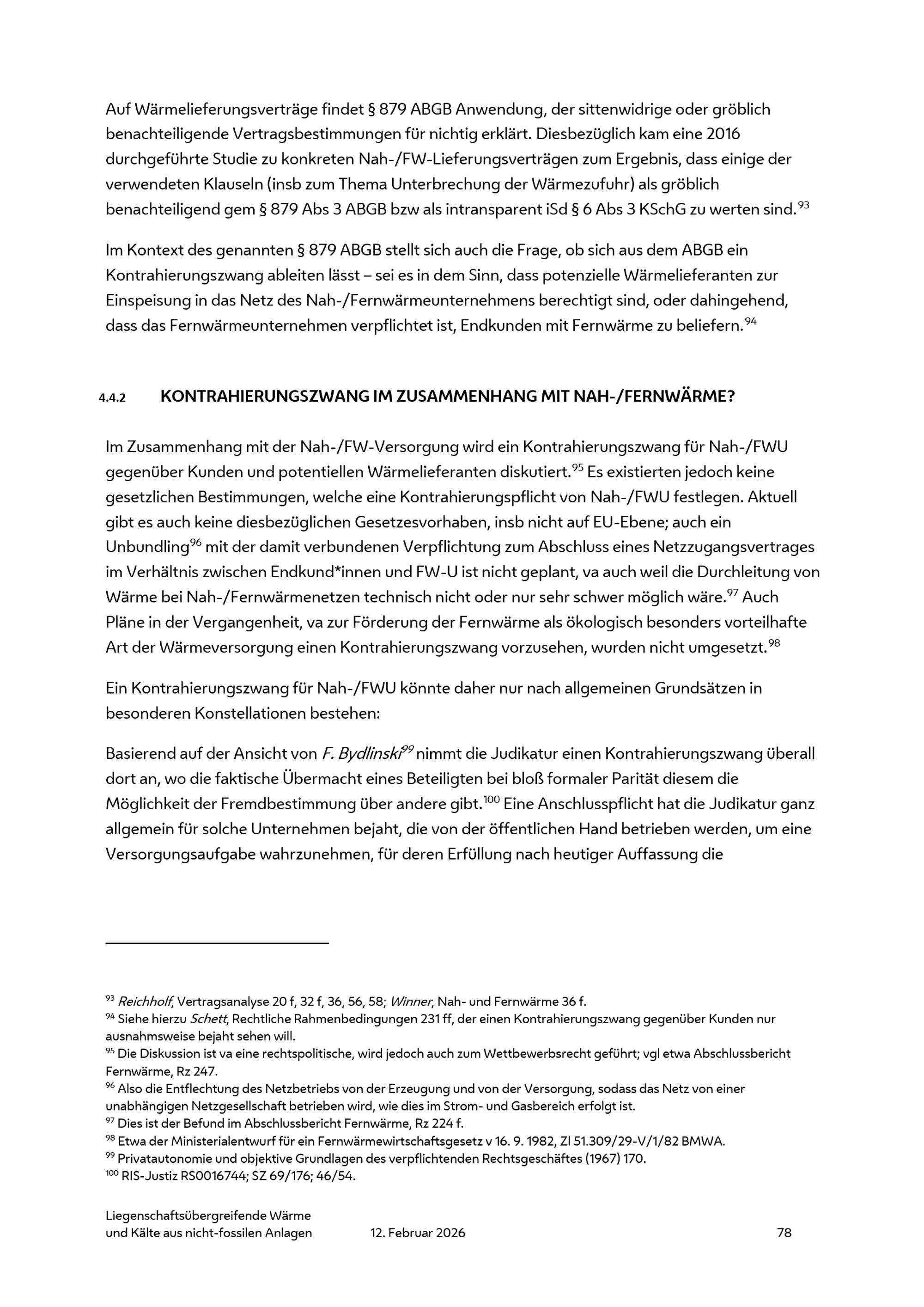 Auf Wärmelieferungsverträge findet § 879 ABGB Anwendung, der sittenwidrige oder gröblich benachteiligende Vertragsbestimmungen für nichtig erklärt. Diesbezüglich kam eine 2016 durchgeführte Studie zu konkreten Nah-/FW-Lieferungsverträgen zum Ergebnis, dass einige der verwendeten Klauseln (insb zum Thema Unterbrechung der Wärmezufuhr) als gröblich benachteiligend gem § 879 Abs 3 ABGB bzw als intransparent iSd § 6 Abs 3 KSchG zu werten sind.$^{93}$

Im Kontext des genannten § 879 ABGB stellt sich auch die Frage, ob sich aus dem ABGB ein Kontrahierungszwang ableiten lässt – sei es in dem Sinn, dass potenzielle Wärmelieferanten zur Einspeisung in das Netz des Nah-/Fernwärmeunternehmens berechtigt sind, oder dahingehend, dass das Fernwärmeunternehmen verpflichtet ist, Endkunden mit Fernwärme zu beliefern.$^{94}$

4.4.2 KONTRAHIERUNGSZWANG IM ZUSAMMENHANG MIT NAH-/FERNWÄRME?

Im Zusammenhang mit der Nah-/FW-Versorgung wird ein Kontrahierungszwang für Nah-/FWU gegenüber Kunden und potentiellen Wärmelieferanten diskutiert.$^{95}$ Es existierten jedoch keine gesetzlichen Bestimmungen, welche eine Kontrahierungspflicht von Nah-/FWU festlegen. Aktuell gibt es auch keine diesbezüglichen Gesetzesvorhaben, insb nicht auf EU-Ebene; auch ein Unbundling$^{96}$ mit der damit verbundenen Verpflichtung zum Abschluss eines Netzzugangsvertrages im Verhältnis zwischen Endkund*innen und FW-U ist nicht geplant, va auch weil die Durchleitung von Wärme bei Nah-/Fernwärmenetzen technisch nicht oder nur sehr schwer möglich wäre.$^{97}$ Auch Pläne in der Vergangenheit, va zur Förderung der Fernwärme als ökologisch besonders vorteilhafte Art der Wärmeversorgung einen Kontrahierungszwang vorzusehen, wurden nicht umgesetzt.$^{98}$

Ein Kontrahierungszwang für Nah-/FWU könnte daher nur nach allgemeinen Grundsätzen in besonderen Konstellationen bestehen:

Basierend auf der Ansicht von F. Bydlinski$^{99}$ nimmt die Judikatur einen Kontrahierungszwang überall dort an, wo die faktische Übermacht eines Beteiligten bei bloß formaler Parität diesem die Möglichkeit der Fremdbestimmung über andere gibt.$^{100}$ Eine Anschlusspflicht hat die Judikatur ganz allgemein für solche Unternehmen bejaht, die von der öffentlichen Hand betrieben werden, um eine Versorgungsaufgabe wahrzunehmen, für deren Erfüllung nach heutiger Auffassung die

$^{93}$ Reichholf, Vertragsanalyse 20 f, 32 f, 36, 56, 58; Winner, Nah- und Fernwärme 36 f.
$^{94}$ Siehe hierzu Schett, Rechtliche Rahmenbedingungen 231 ff, der einen Kontrahierungszwang gegenüber Kunden nur ausnahmsweise bejaht sehen will.
$^{95}$ Die Diskussion ist va eine rechtspolitische, wird jedoch auch zum Wettbewerbsrecht geführt; vgl etwa Abschlussbericht Fernwärme, Rz 247.
$^{96}$ Also die Entflechtung des Netzbetriebs von der Erzeugung und von der Versorgung, sodass das Netz von einer unabhängigen Netzgesellschaft betrieben wird, wie dies im Strom- und Gasbereich erfolgt ist.
$^{97}$ Dies ist der Befund im Abschlussbericht Fernwärme, Rz 224 f.
$^{98}$ Etwa der Ministerialentwurf für ein Fernwärmewirtschaftsgesetz v 16. 9. 1982, Zl 51.309/29-V/1/82 BMWA.
$^{99}$ Privatautonomie und objektive Grundlagen des verpflichtenden Rechtsgeschäftes (1967) 170.
$^{100}$ RIS-Justiz RS0016744; SZ 69/176; 46/54.

Liegenschaftsübergreifende Wärme und Kälte aus nicht-fossilen Anlagen 12. Februar 2026 78